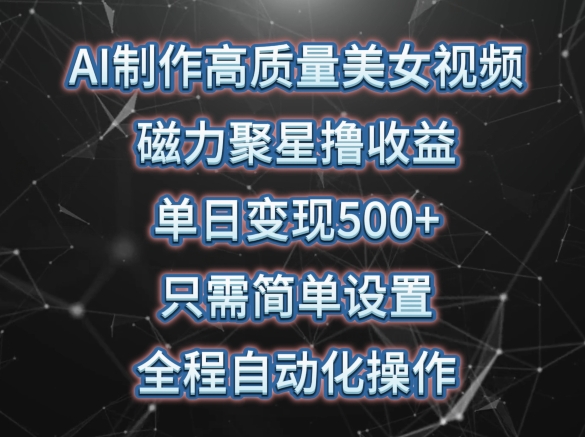 AI制作高质量美女视频

磁力聚星撸收益

单日变现500+

只需简单设置

全程自动化操作